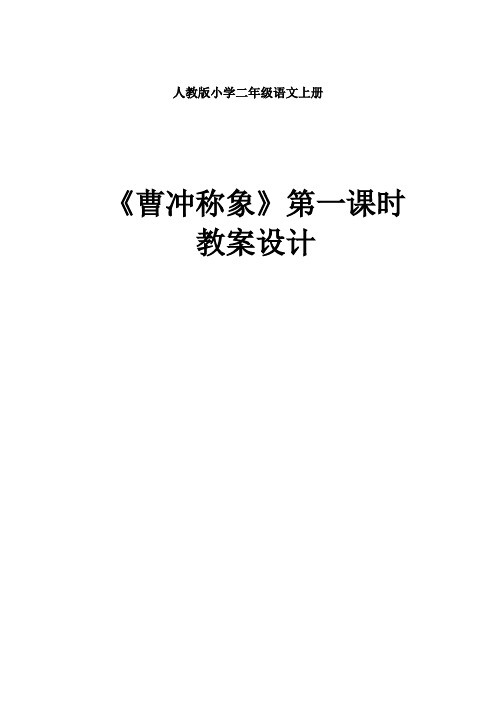 人教版小学二年级语文上册

《曹冲称象》第一课时
教案设计